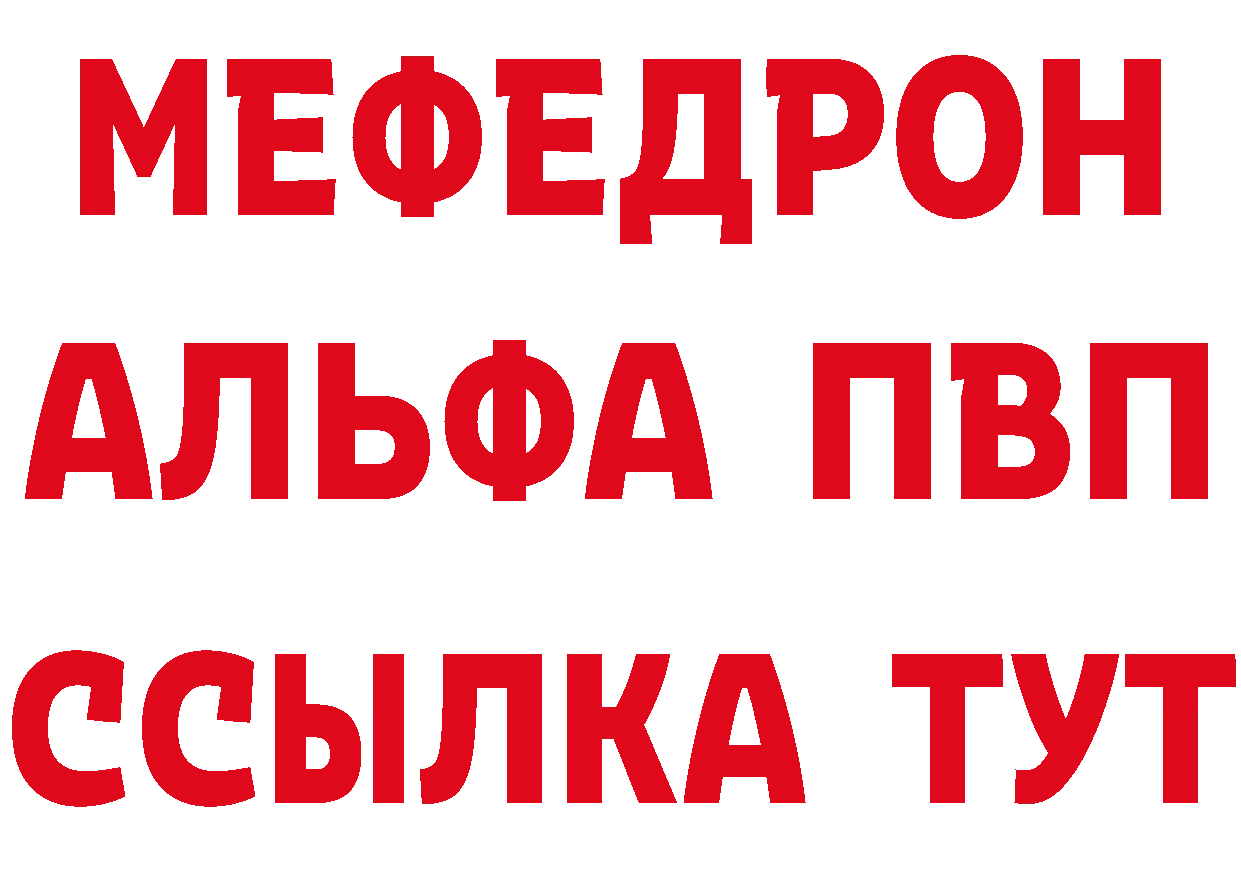 МЕФЕДРОН
АЛЬФА ПВП
ССЫЛКА ТУТ